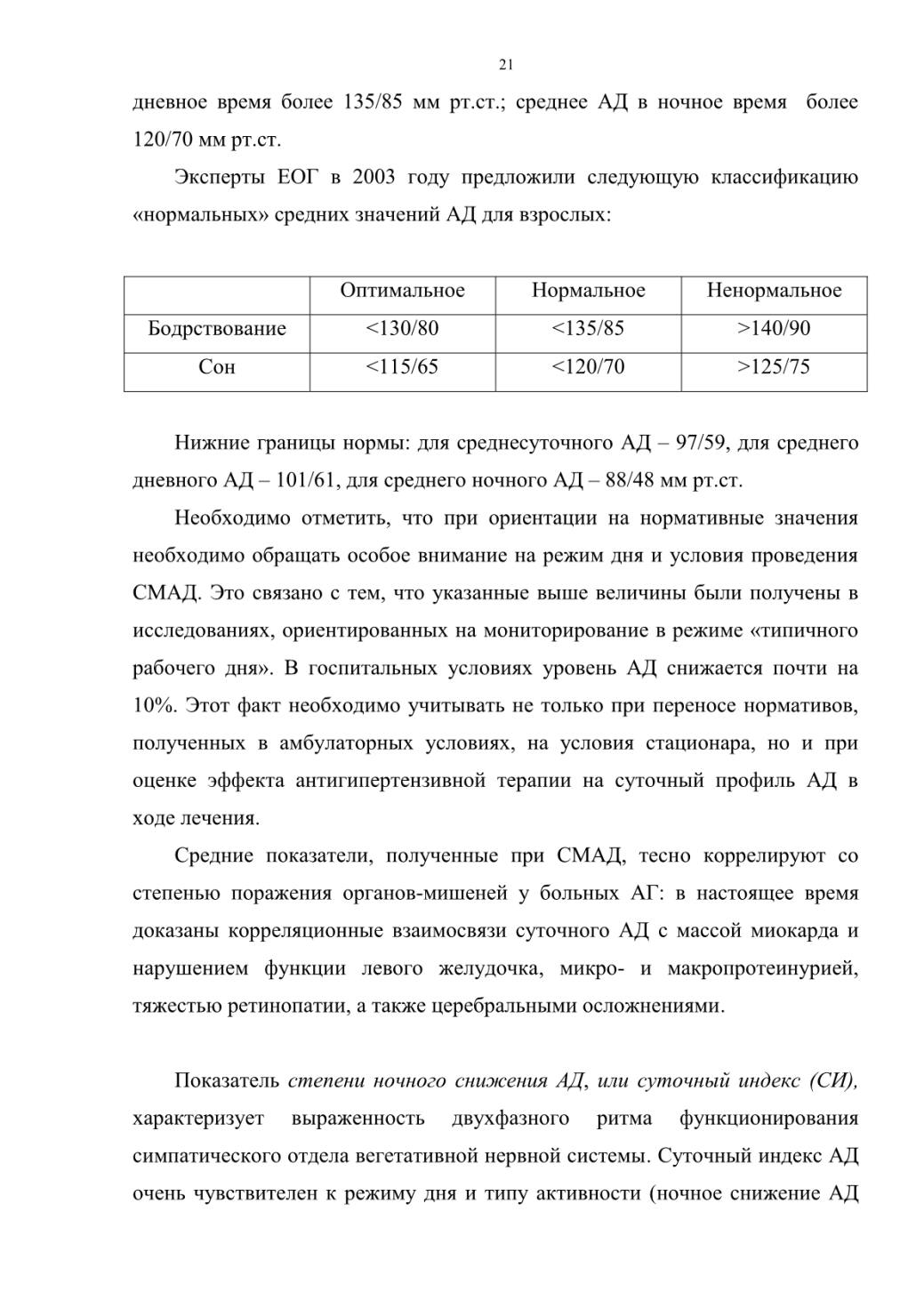 21

дневное время более 135/85 мм рт.ст.; среднее АД в ночное время более 120/70 мм рт.ст.

Эксперты ЕОГ в 2003 году предложили следующую классификацию «нормальных» средних значений АД для взрослых:

| | Оптимальное | Нормальное | Ненормальное |
|---|---|---|---|
| Бодрствование | <130/80 | <135/85 | >140/90 |
| Сон | <115/65 | <120/70 | >125/75 |

Нижние границы нормы: для среднесуточного АД – 97/59, для среднего дневного АД – 101/61, для среднего ночного АД – 88/48 мм рт.ст.

Необходимо отметить, что при ориентации на нормативные значения необходимо обращать особое внимание на режим дня и условия проведения СМАД. Это связано с тем, что указанные выше величины были получены в исследованиях, ориентированных на мониторирование в режиме «типичного рабочего дня». В госпитальных условиях уровень АД снижается почти на 10%. Этот факт необходимо учитывать не только при переносе нормативов, полученных в амбулаторных условиях, на условия стационара, но и при оценке эффекта антигипертензивной терапии на суточный профиль АД в ходе лечения.

Средние показатели, полученные при СМАД, тесно коррелируют со степенью поражения органов-мишеней у больных АГ: в настоящее время доказаны корреляционные взаимосвязи суточного АД с массой миокарда и нарушением функции левого желудочка, микро- и макропротеинурией, тяжестью ретинопатии, а также церебральными осложнениями.

Показатель степени ночного снижения АД, или суточный индекс (СИ), характеризует выраженность двухфазного ритма функционирования симпатического отдела вегетативной нервной системы. Суточный индекс АД очень чувствителен к режиму дня и типу активности (ночное снижение АД